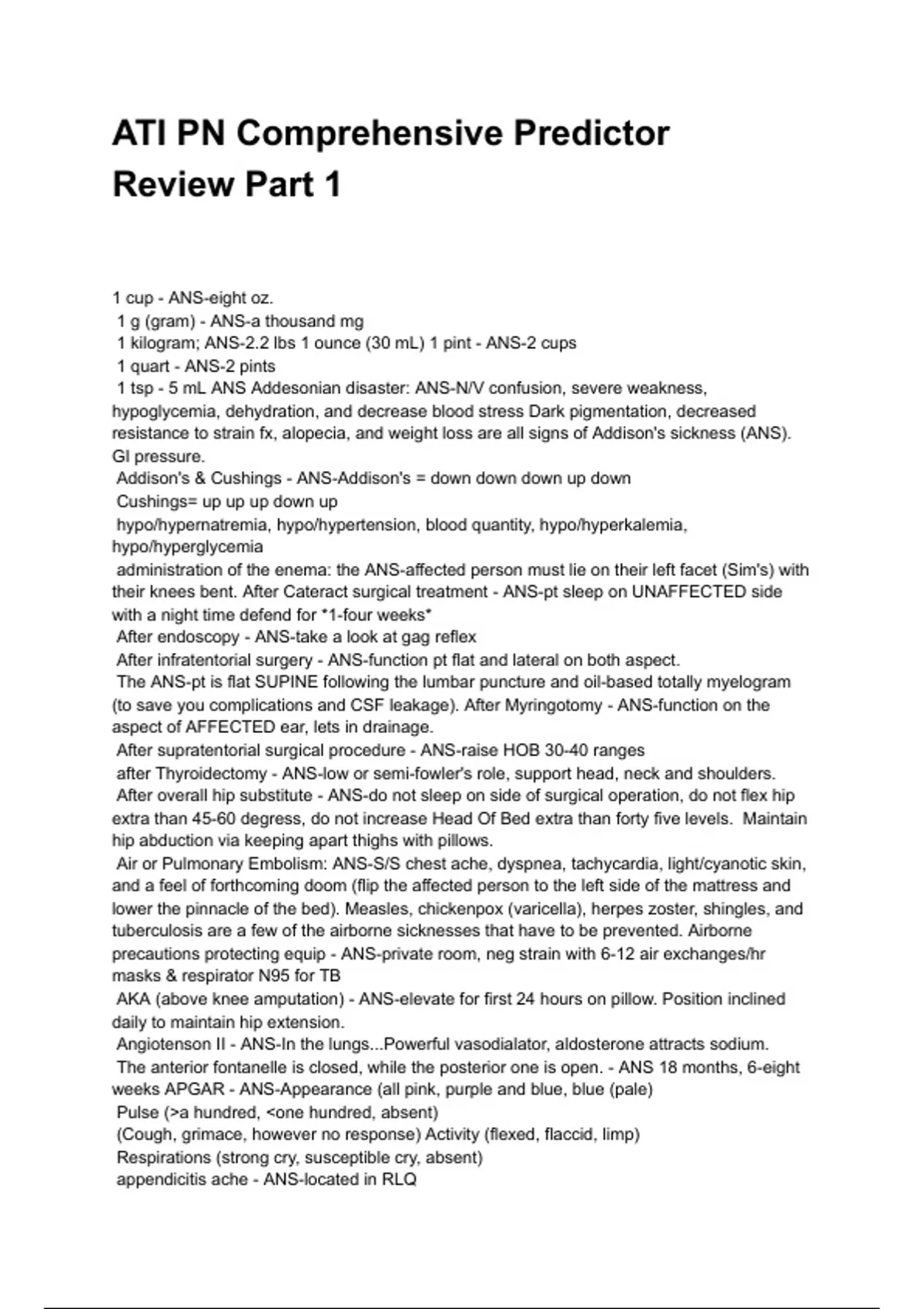 ATI PN Comprehensive Predictor Review Part 1

1 cup - ANS-eight oz.
1 g (gram) - ANS-a thousand mg
1 kilogram; ANS-2.2 lbs 1 ounce (30 mL) 1 pint - ANS-2 cups
1 quart - ANS-2 pints
1 tsp - 5 mL ANS Addesonian disaster: ANS-N/V confusion, severe weakness, hypoglycemia, dehydration, and decrease blood stress Dark pigmentation, decreased resistance to strain fx, alopecia, and weight loss are all signs of Addison's sickness (ANS). GI pressure.
Addison's & Cushings - ANS-Addison's = down down down up down
Cushings= up up up down up
hypo/hypernatremia, hypo/hypertension, blood quantity, hypo/hyperkalemia, hypo/hyperglycemia
administration of the enema: the ANS-affected person must lie on their left facet (Sim's) with their knees bent. After Cateract surgical treatment - ANS-pt sleep on UNAFFECTED side with a night time defend for *1-four weeks*
After endoscopy - ANS-take a look at gag reflex
After infratentorial surgery - ANS-function pt flat and lateral on both aspect.
The ANS-pt is flat SUPINE following the lumbar puncture and oil-based totally myelogram (to save you complications and CSF leakage). After Myringotomy - ANS-function on the aspect of AFFECTED ear, lets in drainage.
After supratentorial surgical procedure - ANS-raise HOB 30-40 ranges
after Thyroidectomy - ANS-low or semi-fowler's role, support head, neck and shoulders.
After overall hip substitute - ANS-do not sleep on side of surgical operation, do not flex hip extra than 45-60 degress, do not increase Head Of Bed extra than forty five levels. Maintain hip abduction via keeping apart thighs with pillows.
Air or Pulmonary Embolism: ANS-S/S chest ache, dyspnea, tachycardia, light/cyanotic skin, and a feel of forthcoming doom (flip the affected person to the left side of the mattress and lower the pinnacle of the bed). Measles, chickenpox (varicella), herpes zoster, shingles, and tuberculosis are a few of the airborne sicknesses that have to be prevented. Airborne precautions protecting equip - ANS-private room, neg strain with 6-12 air exchanges/hr masks & respirator N95 for TB
AKA (above knee amputation) - ANS-elevate for first 24 hours on pillow. Position inclined daily to maintain hip extension.
Angiotenson II - ANS-In the lungs...Powerful vasodialator, aldosterone attracts sodium.
The anterior fontanelle is closed, while the posterior one is open. - ANS 18 months, 6-eight weeks APGAR - ANS-Appearance (all pink, purple and blue, blue (pale)
Pulse (>a hundred, <one hundred, absent)
(Cough, grimace, however no response) Activity (flexed, flaccid, limp)
Respirations (strong cry, susceptible cry, absent)
appendicitis ache - ANS-located in RLQ